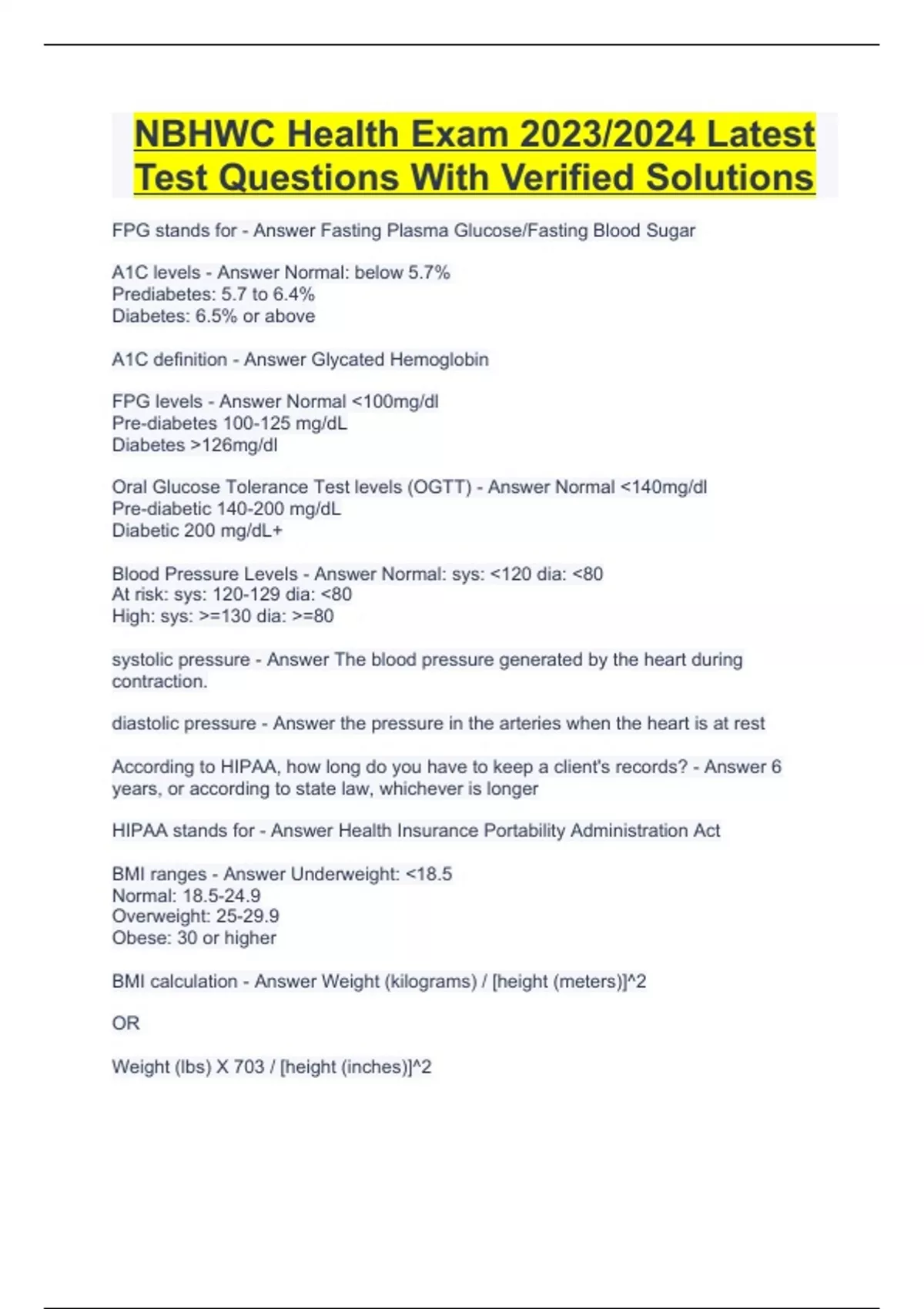 NBHWC Health Exam 2023/2024 Latest Test Questions With Verified Solutions

FPG stands for - Answer Fasting Plasma Glucose/Fasting Blood Sugar

A1C levels - Answer Normal: below 5.7%
Prediabetes: 5.7 to 6.4%
Diabetes: 6.5% or above

A1C definition - Answer Glycated Hemoglobin

FPG levels - Answer Normal <100mg/dl
Pre-diabetes 100-125 mg/dL
Diabetes >126mg/dl

Oral Glucose Tolerance Test levels (OGTT) - Answer Normal <140mg/dl
Pre-diabetic 140-200 mg/dL
Diabetic 200 mg/dL+

Blood Pressure Levels - Answer Normal: sys: <120 dia: <80
At risk: sys: 120-129 dia: <80
High: sys: >=130 dia: >=80

systolic pressure - Answer The blood pressure generated by the heart during contraction.

diastolic pressure - Answer the pressure in the arteries when the heart is at rest

According to HIPAA, how long do you have to keep a client's records? - Answer 6 years, or according to state law, whichever is longer

HIPAA stands for - Answer Health Insurance Portability Administration Act

BMI ranges - Answer Underweight: <18.5
Normal: 18.5-24.9
Overweight: 25-29.9
Obese: 30 or higher

BMI calculation - Answer Weight (kilograms) / [height (meters)]^2

OR

Weight (lbs) X 703 / [height (inches)]^2